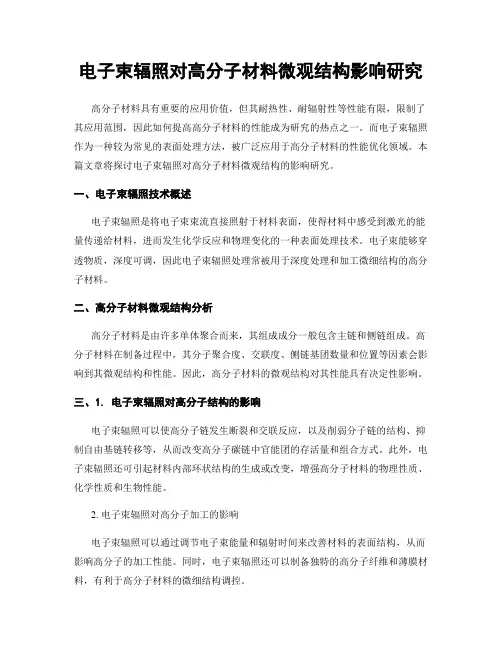 电子束辐照对高分子材料微观结构影响研究

高分子材料具有重要的应用价值，但其耐热性、耐辐射性等性能有限，限制了其应用范围，因此如何提高高分子材料的性能成为研究的热点之一。而电子束辐照作为一种较为常见的表面处理方法，被广泛应用于高分子材料的性能优化领域。本篇文章将探讨电子束辐照对高分子材料微观结构的影响研究。

一、电子束辐照技术概述

电子束辐照是将电子束束流直接照射于材料表面，使得材料中感受到激光的能量传递给材料，进而发生化学反应和物理变化的一种表面处理技术。电子束能够穿透物质，深度可调，因此电子束辐照处理常被用于深度处理和加工微细结构的高分子材料。

二、高分子材料微观结构分析

高分子材料是由许多单体聚合而来，其组成成分一般包含主链和侧链组成。高分子材料在制备过程中，其分子聚合度、交联度、侧链基团数量和位置等因素会影响到其微观结构和性能。因此，高分子材料的微观结构对其性能具有决定性影响。

三、1. 电子束辐照对高分子结构的影响

电子束辐照可以使高分子链发生断裂和交联反应，以及削弱分子链的结构、抑制自由基链转移等，从而改变高分子碳链中官能团的存活量和组合方式。此外，电子束辐照还可引起材料内部环状结构的生成或改变，增强高分子材料的物理性质、化学性质和生物性能。

2. 电子束辐照对高分子加工的影响

电子束辐照可以通过调节电子束能量和辐射时间来改善材料的表面结构，从而影响高分子的加工性能。同时，电子束辐照还可以制备独特的高分子纤维和薄膜材料，有利于高分子材料的微细结构调控。